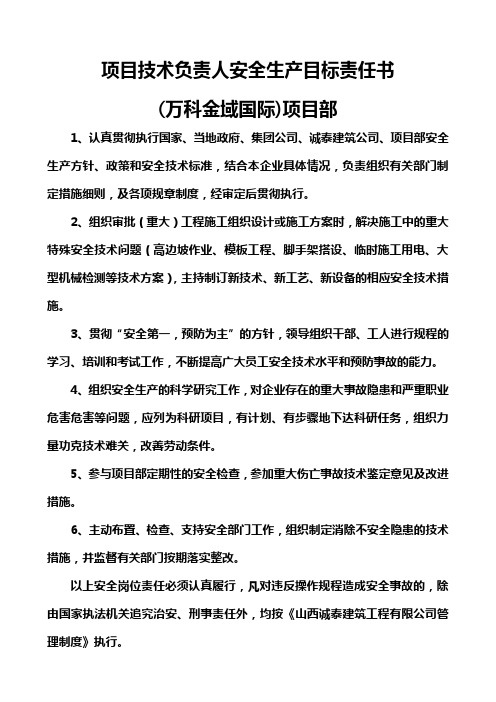 项目技术负责人安全生产目标责任书

(万科金域国际)项目部

1、认真贯彻执行国家、当地政府、集团公司、诚泰建筑公司、项目部安全生产方针、政策和安全技术标准，结合本企业具体情况，负责组织有关部门制定措施细则，及各项规章制度，经审定后贯彻执行。

2、组织审批（重大）工程施工组织设计或施工方案时，解决施工中的重大特殊安全技术问题（高边坡作业、模板工程、脚手架搭设、临时施工用电、大型机械检测等技术方案），主持制订新技术、新工艺、新设备的相应安全技术措施。

3、贯彻“安全第一，预防为主”的方针，领导组织干部、工人进行规程的学习、培训和考试工作，不断提高广大员工安全技术水平和预防事故的能力。

4、组织安全生产的科学研究工作，对企业存在的重大事故隐患和严重职业危害危害等问题，应列为科研项目，有计划、有步骤地下达科研任务，组织力量功克技术难关，改善劳动条件。

5、参与项目部定期性的安全检查，参加重大伤亡事故技术鉴定意见及改进措施。

6、主动布置、检查、支持安全部门工作，组织制定消除不安全隐患的技术措施，并监督有关部门按期落实整改。

以上安全岗位责任必须认真履行，凡对违反操作规程造成安全事故的，除由国家执法机关追究治安、刑事责任外，均按《山西诚泰建筑工程有限公司管理制度》执行。